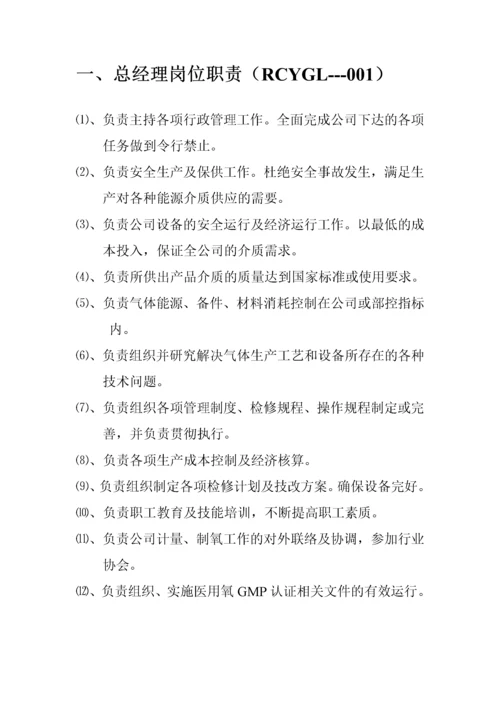 一、总经理岗位职责（RCYGL---001）

⑴、负责主持各项行政管理工作。全面完成公司下达的各项任务做到令行禁止。

⑵、负责安全生产及保供工作。杜绝安全事故发生，满足生产对各种能源介质供应的需要。

⑶、负责公司设备的安全运行及经济运行工作。以最低的成本投入，保证全公司的介质需求。

⑷、负责所供出产品介质的质量达到国家标准或使用要求。

⑸、负责气体能源、备件、材料消耗控制在公司或部控指标内。

⑹、负责组织并研究解决气体生产工艺和设备所存在的各种技术问题。

⑺、负责组织各项管理制度、检修规程、操作规程制定或完善，并负责贯彻执行。

⑻、负责各项生产成本控制及经济核算。

⑼、负责组织制定各项检修计划及技改方案。确保设备完好。

⑽、负责职工教育及技能培训，不断提高职工素质。

⑾、负责公司计量、制氧工作的对外联络及协调，参加行业协会。

⑿、负责组织、实施医用氧 GMP 认证相关文件的有效运行。